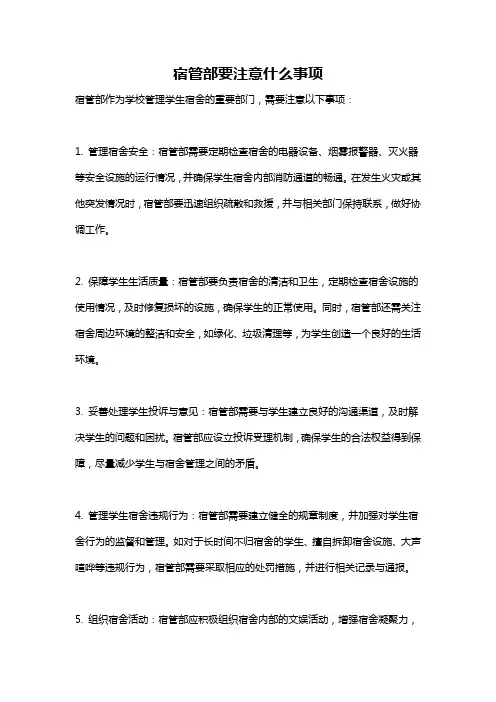 宿管部要注意什么事项

宿管部作为学校管理学生宿舍的重要部门，需要注意以下事项：

1. 管理宿舍安全：宿管部需要定期检查宿舍的电器设备、烟雾报警器、灭火器等安全设施的运行情况，并确保学生宿舍内部消防通道的畅通。在发生火灾或其他突发情况时，宿管部要迅速组织疏散和救援，并与相关部门保持联系，做好协调工作。

2. 保障学生生活质量：宿管部要负责宿舍的清洁和卫生，定期检查宿舍设施的使用情况，及时修复损坏的设施，确保学生的正常使用。同时，宿管部还需关注宿舍周边环境的整洁和安全，如绿化、垃圾清理等，为学生创造一个良好的生活环境。

3. 妥善处理学生投诉与意见：宿管部需要与学生建立良好的沟通渠道，及时解决学生的问题和困扰。宿管部应设立投诉受理机制，确保学生的合法权益得到保障，尽量减少学生与宿舍管理之间的矛盾。

4. 管理学生宿舍违规行为：宿管部需要建立健全的规章制度，并加强对学生宿舍行为的监督和管理。如对于长时间不归宿舍的学生、擅自拆卸宿舍设施、大声喧哗等违规行为，宿管部需要采取相应的处罚措施，并进行相关记录与通报。

5. 组织宿舍活动：宿管部应积极组织宿舍内部的文娱活动，增强宿舍凝聚力，